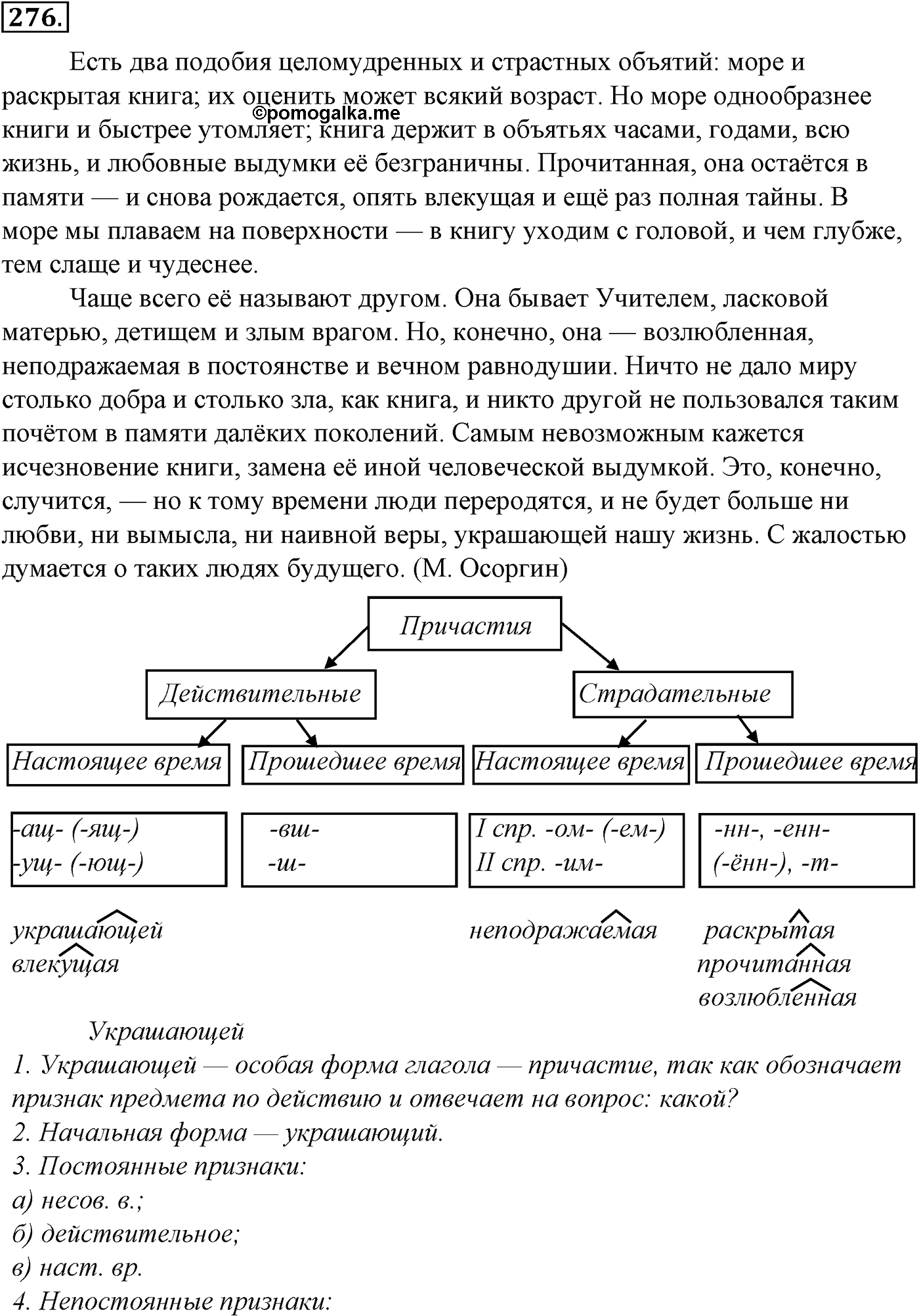 276.

Есть два подобия целомудренных и страстных объятий: море и раскрытая книга; их оценить может всякий возраст. Но море однообразнее книги и быстрее утомляет; книга держит в объятьях часами, годами, всю жизнь, и любовные выдумки её безграничны. Прочитанная, она остаётся в памяти — и снова рождается, опять влекущая и ещё раз полная тайны. В море мы плаваем на поверхности — в книгу уходим с головой, и чем глубже, тем слаще и чудеснее.

©pomogalka.me

Чаще всего её называют другом. Она бывает Учителем, ласковой матерью, детищем и злым врагом. Но, конечно, она — возлюбленная, неподражаемая в постоянстве и вечном равнодушии. Ничто не дало миру столько добра и столько зла, как книга, и никто другой не пользовался таким почётом в памяти далёких поколений. Самым невозможным кажется исчезновение книги, замена её иной человеческой выдумкой. Это, конечно, случится, — но к тому времени люди переродятся, и не будет больше ни любви, ни вымысла, ни наивной веры, украшающей нашу жизнь. С жалостью думается о таких людях будущего. (М. Осоргин)

Причастия

Действительные

Страдательные

Настоящее время

Прошедшее время

Настоящее время

Прошедшее время

-ащ- (-ящ-)
-ущ- (-ющ-)

-вш-
-ш-

I спр. -ом- (-ем-)
II спр. -им-

-нн-, -енн-
(-ённ-), -т-

украшающей
влекущая

неподражаемая

раскрытая
прочитанная
возлюбленная

Украшающей
1. Украшающей — особая форма глагола — причастие, так как обозначает признак предмета по действию и отвечает на вопрос: какой?
2. Начальная форма — украшающий.
3. Постоянные признаки:
а) несов. в.;
б) действительное;
в) наст. вр.
4. Непостоянные признаки: